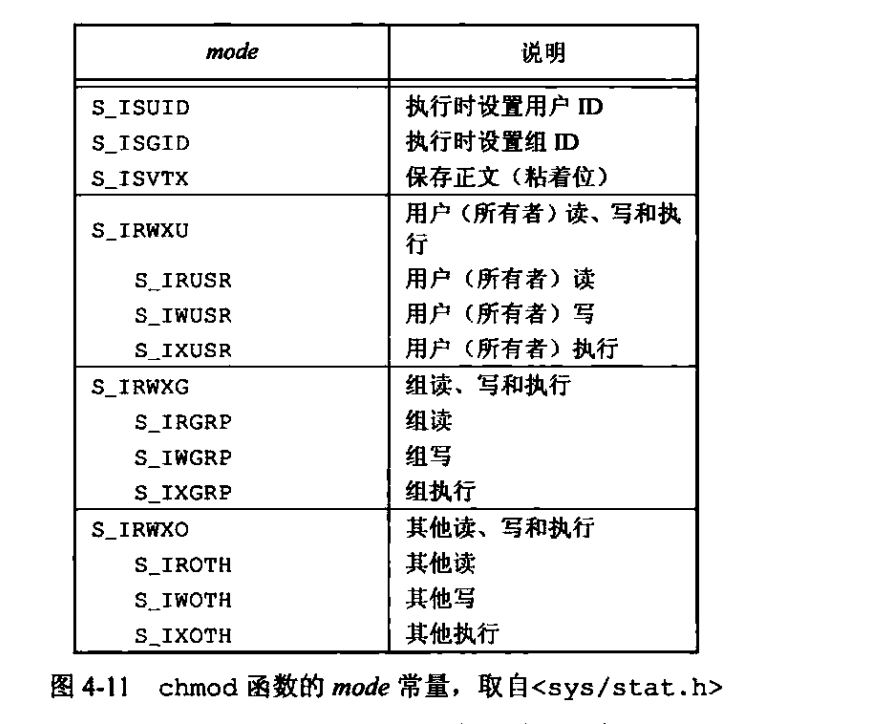 | mode | 说明 |
|---|---|
| S_ISUID | 执行时设置用户 ID |
| S_ISGID | 执行时设置组 ID |
| S_ISVTX | 保存正文（粘着位） |
| S_IRWXU | 用户（所有者）读、写和执行 |
| S_IRUSR | 用户（所有者）读 |
| S_IWUSR | 用户（所有者）写 |
| S_IXUSR | 用户（所有者）执行 |
| S_IRWXG | 组读、写和执行 |
| S_IRGRP | 组读 |
| S_IWGRP | 组写 |
| S_IXGRP | 组执行 |
| S_IRWXO | 其他读、写和执行 |
| S_IROTH | 其他读 |
| S_IWOTH | 其他写 |
| S_IXOTH | 其他执行 |

图 4-11 chmod 函数的 mode 常量，取自<sys/stat.h>